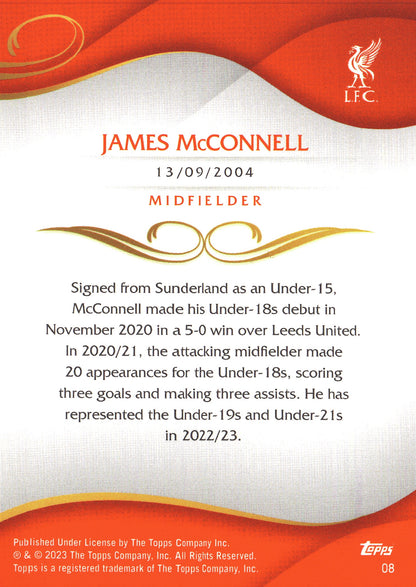 L.F.C.

JAMES McCONNELL

13/09/2004

MIDFIELDER

Signed from Sunderland as an Under-15, McConnell made his Under-18s debut in November 2020 in a 5-0 win over Leeds United. In 2020/21, the attacking midfielder made 20 appearances for the Under-18s, scoring three goals and making three assists. He has represented the Under-19s and Under-21s in 2022/23.

Published Under License by The Topps Company Inc.
® & © 2023 The Topps Company, Inc. All Rights Reserved.
Topps is a registered trademark of The Topps Company, Inc.

topps
08